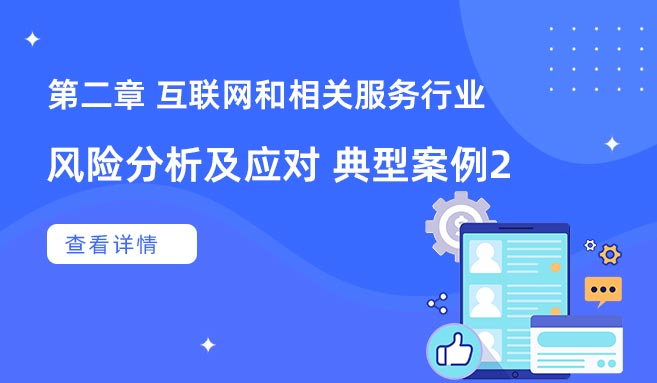 第二章 互联网和相关服务行业

风险分析及应对 典型案例2

查看详情